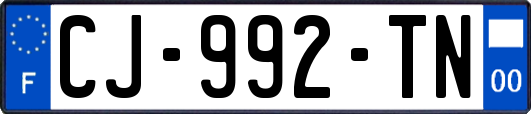 F
CJ-992-TN
00